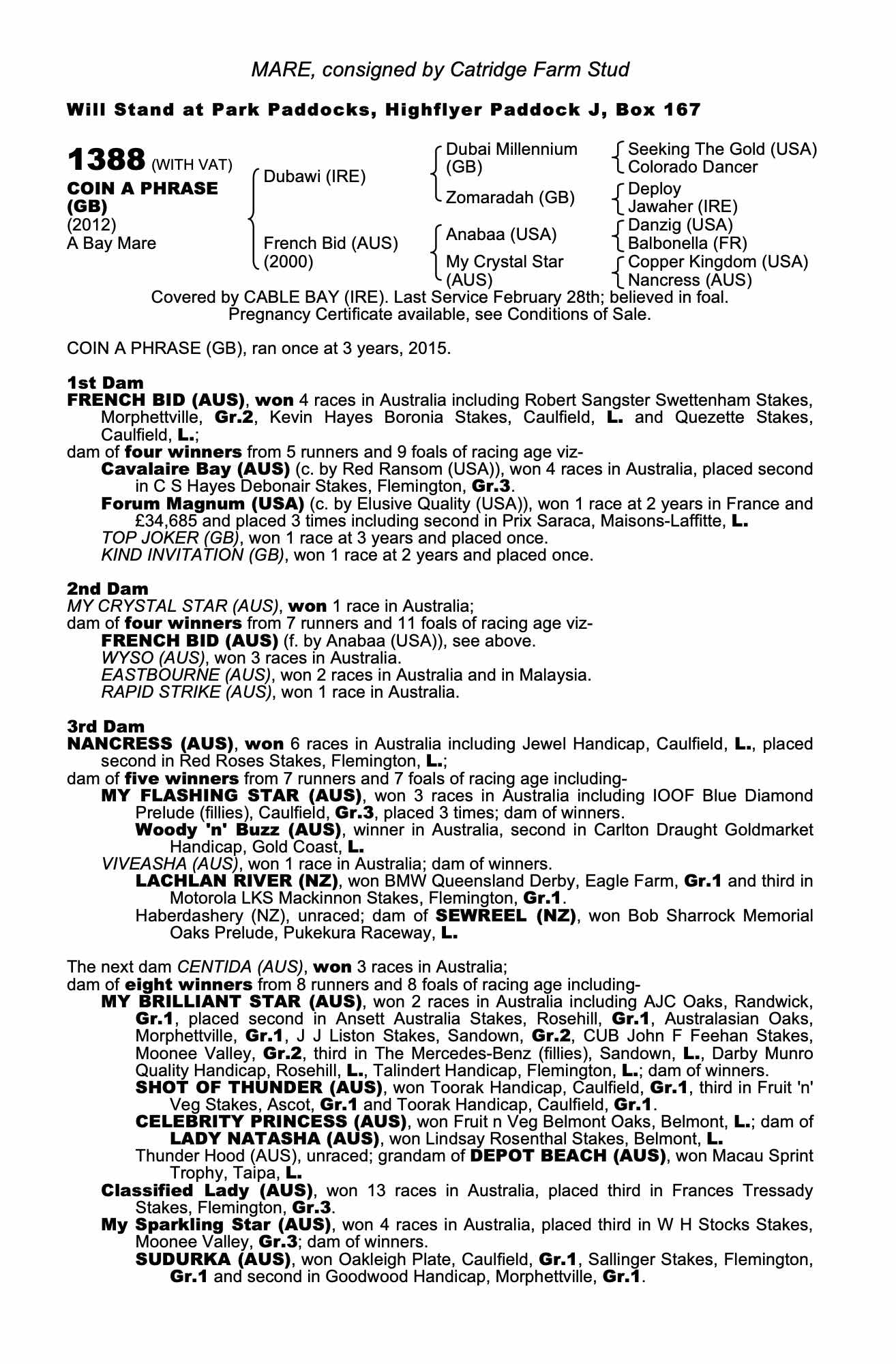 MARE, consigned by Catridge Farm Stud

Will Stand at Park Paddocks, Highflyer Paddock J, Box 167

1388 (WITH VAT)
COIN A PHRASE (GB)
(2012)
A Bay Mare

Dubawi (IRE)
French Bid (AUS) (2000)

Dubai Millennium (GB)
Zomaradah (GB)
Anabaa (USA)
My Crystal Star (AUS)

Seeking The Gold (USA)
Colorado Dancer
Deploy
Jawaher (IRE)
Danzig (USA)
Balbonella (FR)
Copper Kingdom (USA)
Nancress (AUS)

Covered by CABLE BAY (IRE). Last Service February 28th; believed in foal. Pregnancy Certificate available, see Conditions of Sale.

COIN A PHRASE (GB), ran once at 3 years, 2015.

1st Dam
FRENCH BID (AUS), won 4 races in Australia including Robert Sangster Swettenham Stakes, Morphettville, Gr.2, Kevin Hayes Boronia Stakes, Caulfield, L. and Quezette Stakes, Caulfield, L.;
dam of four winners from 5 runners and 9 foals of racing age viz-
Cavalaire Bay (AUS) (c. by Red Ransom (USA)), won 4 races in Australia, placed second in C S Hayes Debonair Stakes, Flemington, Gr.3.
Forum Magnum (USA) (c. by Elusive Quality (USA)), won 1 race at 2 years in France and £34,685 and placed 3 times including second in Prix Saraca, Maisons-Laffitte, L.
TOP JOKER (GB), won 1 race at 3 years and placed once.
KIND INVITATION (GB), won 1 race at 2 years and placed once.

2nd Dam
MY CRYSTAL STAR (AUS), won 1 race in Australia;
dam of four winners from 7 runners and 11 foals of racing age viz-
FRENCH BID (AUS) (f. by Anabaa (USA)), see above.
WYSO (AUS), won 3 races in Australia.
EASTBOURNE (AUS), won 2 races in Australia and in Malaysia.
RAPID STRIKE (AUS), won 1 race in Australia.

3rd Dam
NANCRESS (AUS), won 6 races in Australia including Jewel Handicap, Caulfield, L., placed second in Red Roses Stakes, Flemington, L.;
dam of five winners from 7 runners and 7 foals of racing age including-
MY FLASHING STAR (AUS), won 3 races in Australia including IOOF Blue Diamond Prelude (fillies), Caulfield, Gr.3, placed 3 times; dam of winners.
Woody 'n' Buzz (AUS), winner in Australia, second in Carlton Draught Goldmarket Handicap, Gold Coast, L.
VIVEASHA (AUS), won 1 race in Australia; dam of winners.
LACHLAN RIVER (NZ), won BMW Queensland Derby, Eagle Farm, Gr.1 and third in Motorola LKS Mackinnon Stakes, Flemington, Gr.1.
Haberdashery (NZ), unraced; dam of SEWREEL (NZ), won Bob Sharrock Memorial Oaks Prelude, Pukekura Raceway, L.

The next dam CENTIDA (AUS), won 3 races in Australia;
dam of eight winners from 8 runners and 8 foals of racing age including-
MY BRILLIANT STAR (AUS), won 2 races in Australia including AJC Oaks, Randwick, Gr.1, placed second in Ansett Australia Stakes, Rosehill, Gr.1, Australasian Oaks, Morphettville, Gr.1, J J Liston Stakes, Sandown, Gr.2, CUB John F Feehan Stakes, Moonee Valley, Gr.2, third in The Mercedes-Benz (fillies), Sandown, L., Darby Munro Quality Handicap, Rosehill, L., Talindert Handicap, Flemington, L.; dam of winners.
SHOT OF THUNDER (AUS), won Toorak Handicap, Caulfield, Gr.1, third in Fruit 'n' Veg Stakes, Ascot, Gr.1 and Toorak Handicap, Caulfield, Gr.1.
CELEBRITY PRINCESS (AUS), won Fruit n Veg Belmont Oaks, Belmont, L.; dam of LADY NATASHA (AUS), won Lindsay Rosenthal Stakes, Belmont, L.
Thunder Hood (AUS), unraced; grandam of DEPOT BEACH (AUS), won Macau Sprint Trophy, Taipa, L.
Classified Lady (AUS), won 13 races in Australia, placed third in Frances Tressady Stakes, Flemington, Gr.3.
My Sparkling Star (AUS), won 4 races in Australia, placed third in W H Stocks Stakes, Moonee Valley, Gr.3; dam of winners.
SUDURKA (AUS), won Oakleigh Plate, Caulfield, Gr.1, Sallinger Stakes, Flemington, Gr.1 and second in Goodwood Handicap, Morphettville, Gr.1.